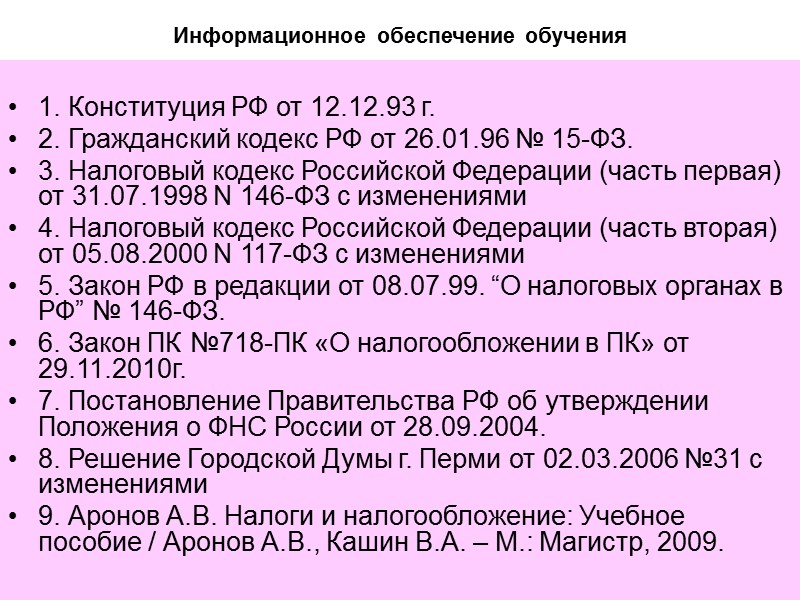 Информационное обеспечение обучения

• 1. Конституция РФ от 12.12.93 г.
• 2. Гражданский кодекс РФ от 26.01.96 № 15-ФЗ.
• 3. Налоговый кодекс Российской Федерации (часть первая) от 31.07.1998 N 146-ФЗ с изменениями
• 4. Налоговый кодекс Российской Федерации (часть вторая) от 05.08.2000 N 117-ФЗ с изменениями
• 5. Закон РФ в редакции от 08.07.99. “О налоговых органах в РФ” № 146-ФЗ.
• 6. Закон ПК №718-ПК «О налогообложении в ПК» от 29.11.2010г.
• 7. Постановление Правительства РФ об утверждении Положения о ФНС России от 28.09.2004.
• 8. Решение Городской Думы г. Перми от 02.03.2006 №31 с изменениями
• 9. Аронов А.В. Налоги и налогообложение: Учебное пособие / Аронов А.В., Кашин В.А. – М.: Магистр, 2009.